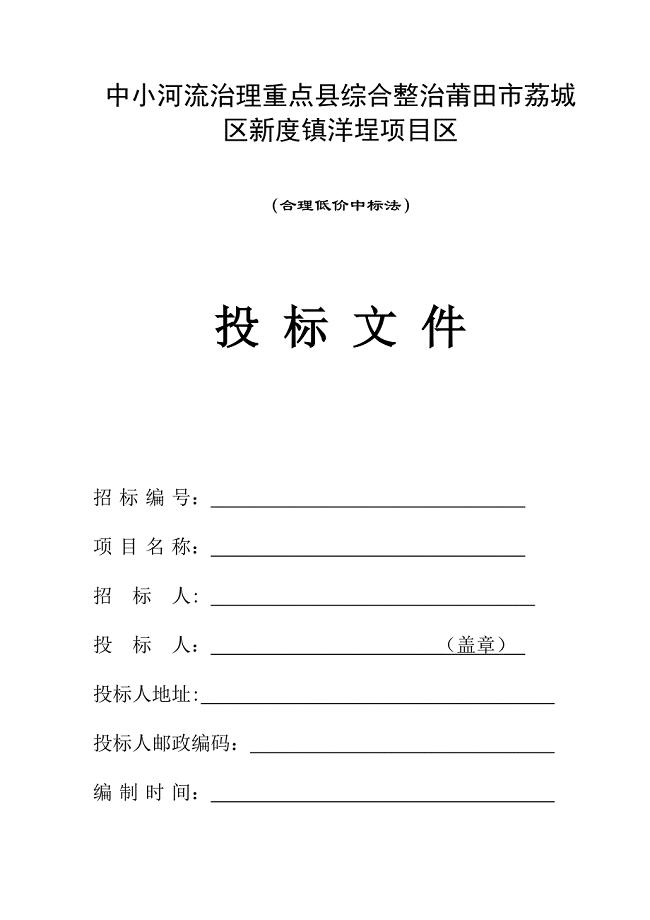 中小河流治理重点县综合整治莆田市荔城区新度镇洋埕项目区

（合理低价中标法）

投 标 文 件

招 标 编 号：

项 目 名 称：

招 标 人：

投 标 人：（盖章）

投标人地址：

投标人邮政编码：

编 制 时 间：